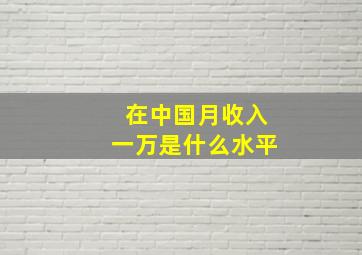 在中国月收入
一万是什么水平